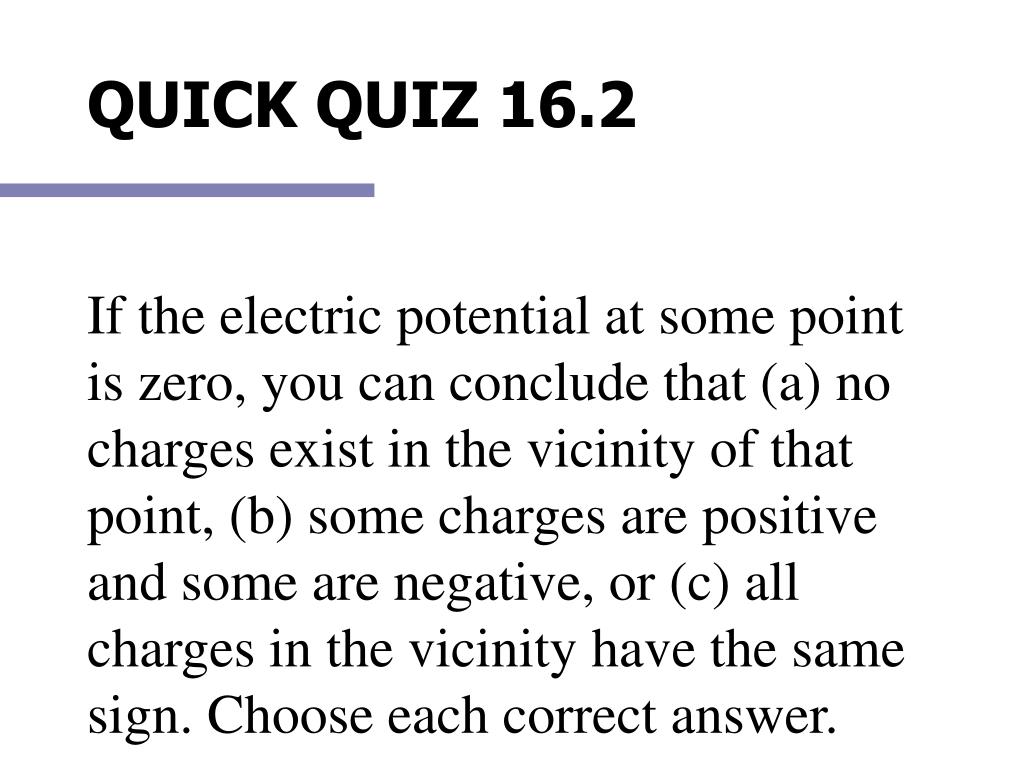 QUICK QUIZ 16.2

If the electric potential at some point is zero, you can conclude that (a) no charges exist in the vicinity of that point, (b) some charges are positive and some are negative, or (c) all charges in the vicinity have the same sign. Choose each correct answer.